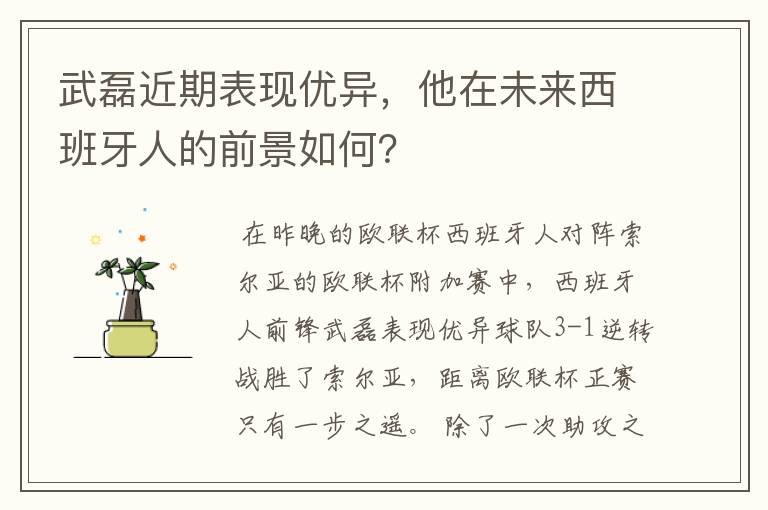 武磊近期表现优异，他在未来西班牙人的前景如何？

在昨晚的欧联杯西班牙人对阵索尔亚的欧联杯附加赛中，西班牙人前锋武磊表现优异球队3-1逆转战胜了索尔亚，距离欧联杯正赛只有一步之遥。除了一次助攻之